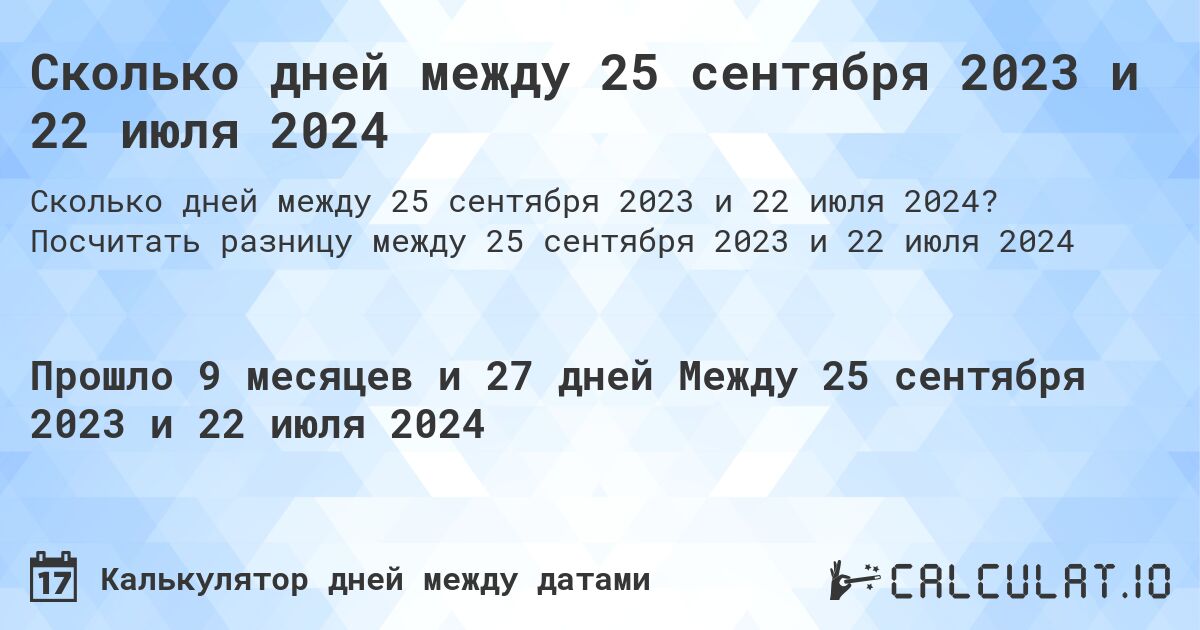 Сколько дней между 25 сентября 2023 и 22 июля 2024

Сколько дней между 25 сентября 2023 и 22 июля 2024? Посчитать разницу между 25 сентября 2023 и 22 июля 2024

Прошло 9 месяцев и 27 дней Между 25 сентября 2023 и 22 июля 2024

17 Калькулятор дней между датами

CALCULAT.IO